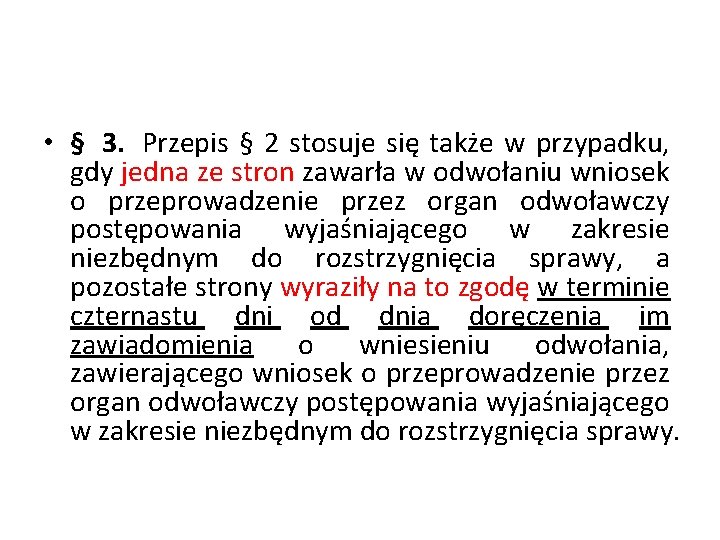 • § 3. Przepis § 2 stosuje się także w przypadku, gdy jedna ze stron zawarła w odwołaniu wniosek o przeprowadzenie przez organ odwoławczy postępowania wyjaśniającego w zakresie niezbędnym do rozstrzygnięcia sprawy, a pozostałe strony wyraziły na to zgodę w terminie czternastu dni od dnia doręczenia im zawiadomienia o wniesieniu odwołania, zawierającego wniosek o przeprowadzenie przez organ odwoławczy postępowania wyjaśniającego w zakresie niezbędnym do rozstrzygnięcia sprawy.